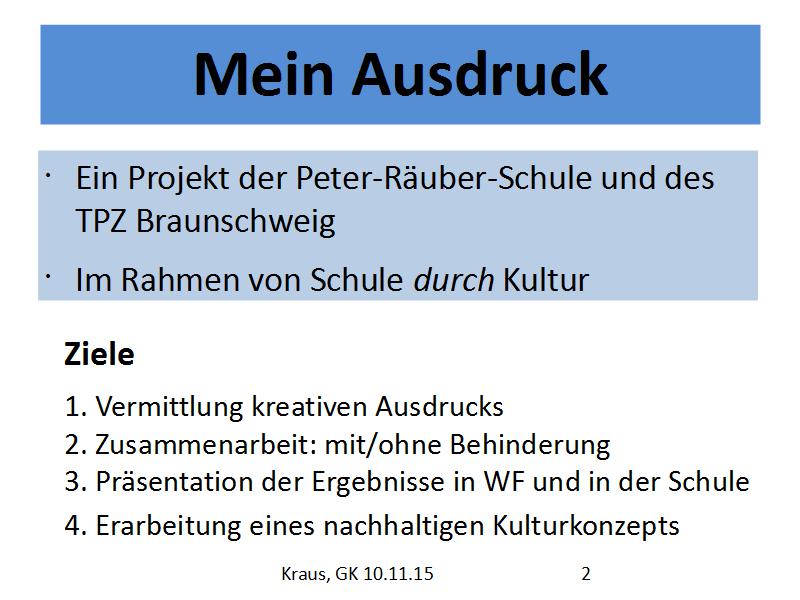 Mein Ausdruck

• Ein Projekt der Peter-Räuber-Schule und des TPZ Braunschweig
• Im Rahmen von Schule durch Kultur

Ziele

1. Vermittlung kreativen Ausdrucks
2. Zusammenarbeit: mit/ohne Behinderung
3. Präsentation der Ergebnisse in WF und in der Schule
4. Erarbeitung eines nachhaltigen Kulturkonzepts

Kraus, GK 10.11.15 2